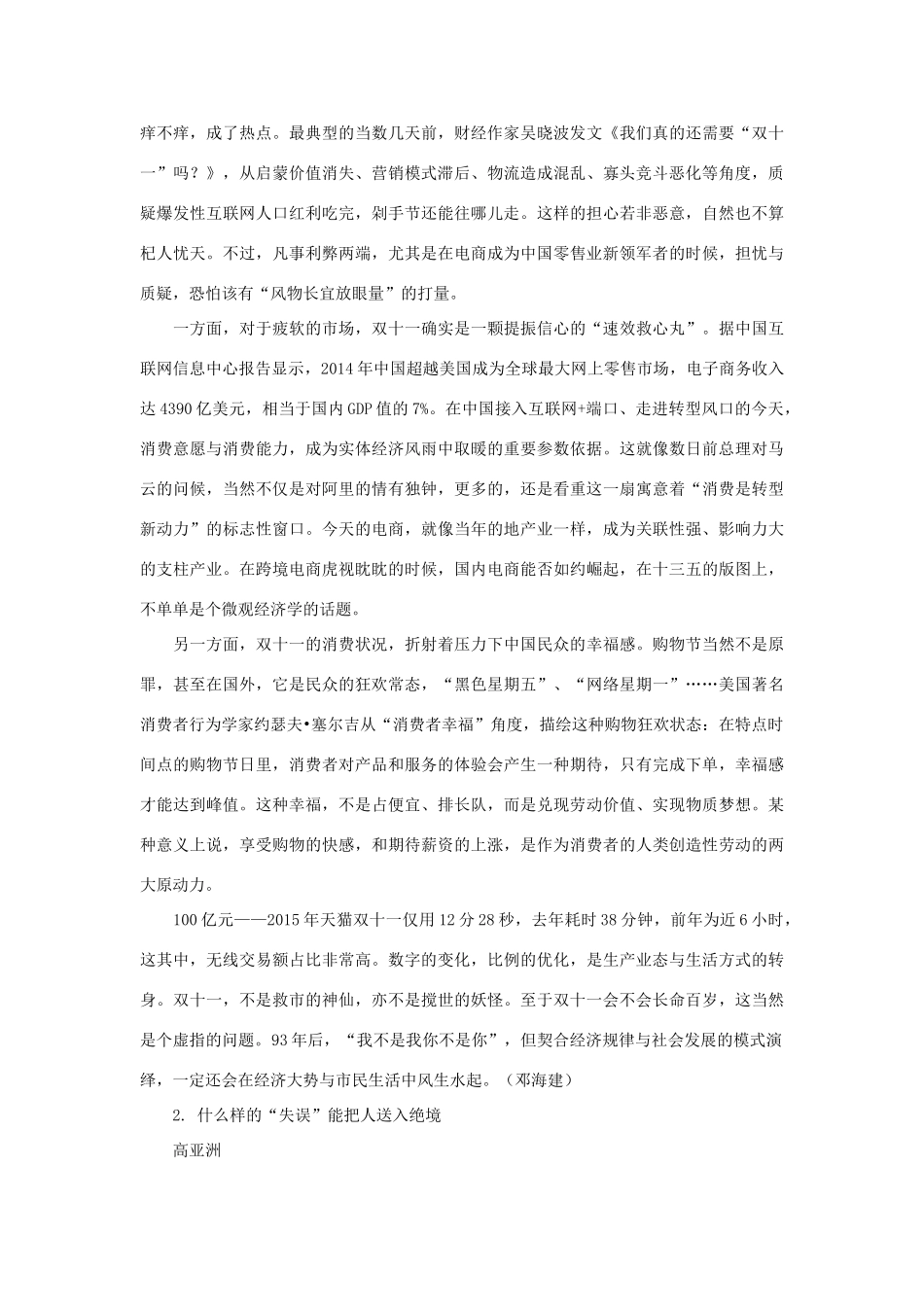 痒不痒，成了热点。最典型的当数几天前，财经作家吴晓波发文《我们真的还需要“双十一”吗？》，从启蒙价值消失、营销模式滞后、物流造成混乱、寡头竞斗恶化等角度，质疑爆发性互联网人口红利吃完，剁手节还能往哪儿走。这样的担心若非恶意，自然也不算杞人忧天。不过，凡事利弊两端，尤其是在电商成为中国零售业新领军者的时候，担忧与质疑，恐怕该有“风物长宜放眼量”的打量。

一方面，对于疲软的市场，双十一确实是一颗提振信心的“速效救心丸”。据中国互联网信息中心报告显示，2014年中国超越美国成为全球最大网上零售市场，电子商务收入达4390亿美元，相当于国内GDP值的7%。在中国接入互联网+端口、走进转型风口的今天，消费意愿与消费能力，成为实体经济风雨中取暖的重要参数依据。这就像数日前总理对马云的问候，当然不仅是对阿里的情有独钟，更多的，还是看重这一扇寓意着“消费是转型新动力”的标志性窗口。今天的电商，就像当年的地产业一样，成为关联性强、影响力大的支柱产业。在跨境电商虎视眈眈的时候，国内电商能否如约崛起，在十三五的版图上，不单单是个微观经济学的话题。

另一方面，双十一的消费状况，折射着压力下中国民众的幸福感。购物节当然不是原罪，甚至在国外，它是民众的狂欢常态，“黑色星期五”、“网络星期一”……美国著名消费者行为学家约瑟夫•塞尔吉从“消费者幸福”角度，描绘这种购物狂欢状态：在特点时间点的购物节日里，消费者对产品和服务的体验会产生一种期待，只有完成下单，幸福感才能达到峰值。这种幸福，不是占便宜、排长队，而是兑现劳动价值、实现物质梦想。某种意义上说，享受购物的快感，和期待薪资的上涨，是作为消费者的人类创造性劳动的两大原动力。

100亿元——2015年天猫双十一仅用12分28秒，去年耗时38分钟，前年为近6小时，这其中，无线交易额占比非常高。数字的变化，比例的优化，是生产业态与生活方式的转身。双十一，不是救市的神仙，亦不是搅世的妖怪。至于双十一会不会长命百岁，这当然是个虚指的问题。93年后，“我不是我你不是你”，但契合经济规律与社会发展的模式演绎，一定还会在经济大势与市民生活中风生水起。（邓海建）

2. 什么样的“失误”能把人送入绝境

高亚洲